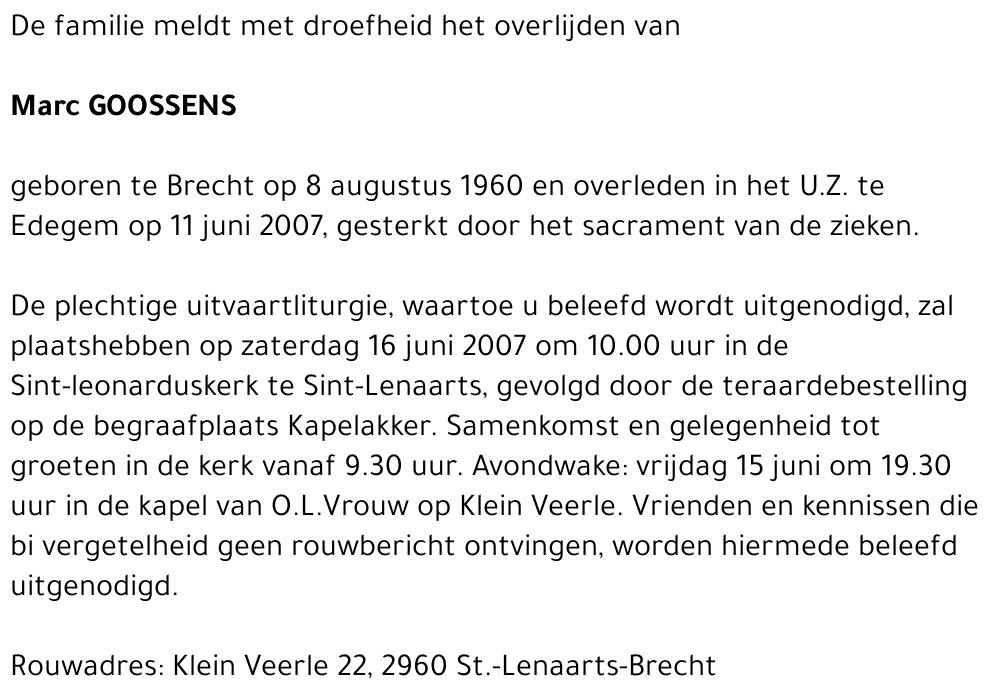 De familie meldt met droefheid het overlijden van

Marc GOOSSENS

geboren te Brecht op 8 augustus 1960 en overleden in het U.Z. te Edegem op 11 juni 2007, gesterkt door het sacrament van de zieken.

De plechtige uitvaartliturgie, waartoe u beleefd wordt uitgenodigd, zal plaatshebben op zaterdag 16 juni 2007 om 10.00 uur in de Sint-leonarduskerk te Sint-Lenaarts, gevolgd door de teraardebestelling op de begraafplaats Kapelakker. Samenkomst en gelegenheid tot groeten in de kerk vanaf 9.30 uur. Avondwake: vrijdag 15 juni om 19.30 uur in de kapel van O.L.Vrouw op Klein Veerle. Vrienden en kennissen die bi vergetelheid geen rouwbericht ontvingen, worden hiermede beleefd uitgenodigd.

Rouwadres: Klein Veerle 22, 2960 St.-Lenaarts-Brecht